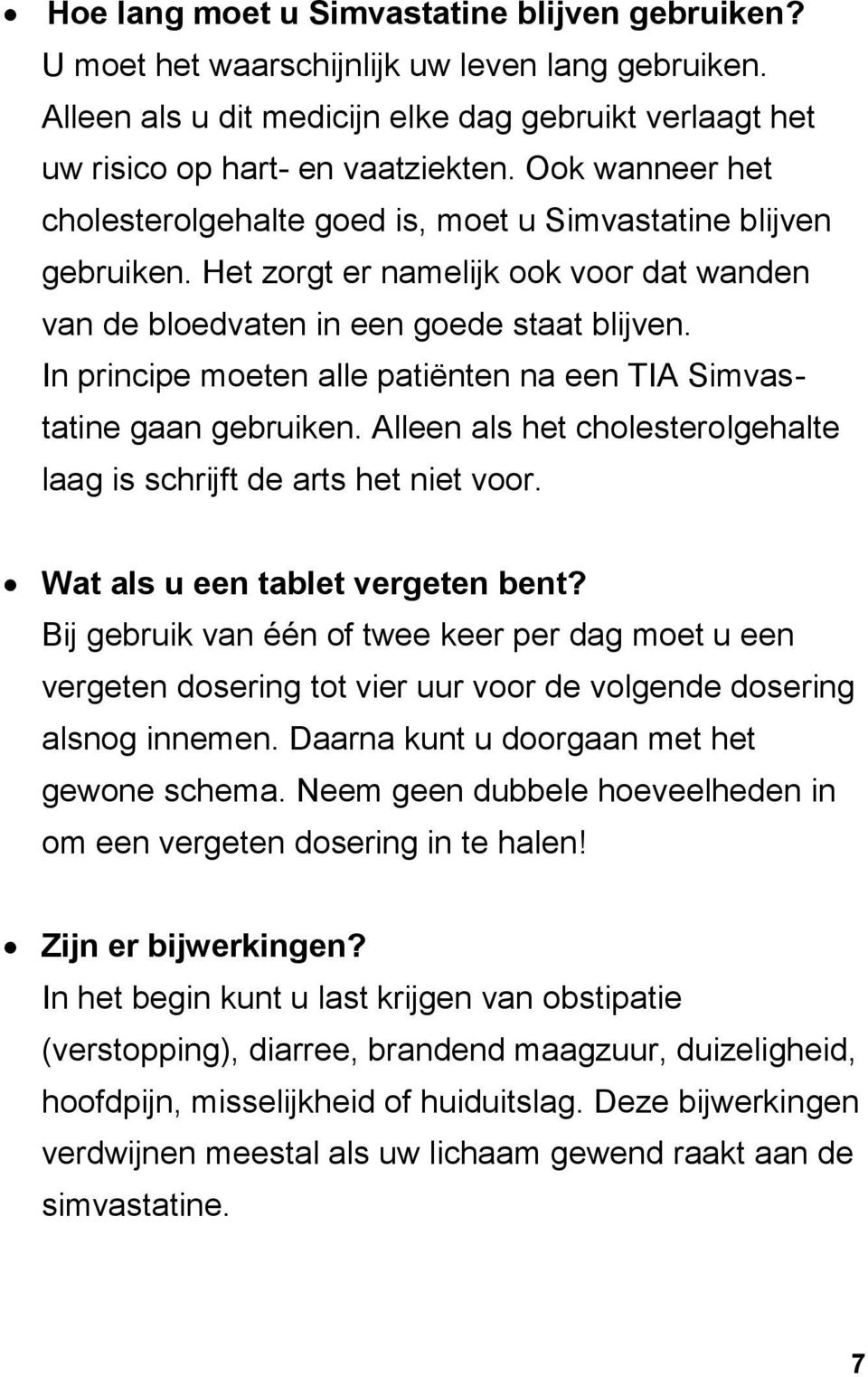 • Hoe lang moet u Simvastatine blijven gebruiken?
U moet het waarschijnlijk uw leven lang gebruiken. Alleen als u dit medicijn elke dag gebruikt verlaagt het uw risico op hart- en vaatziekten. Ook wanneer het cholesterolgehalte goed is, moet u Simvastatine blijven gebruiken. Het zorgt er namelijk ook voor dat wanden van de bloedvaten in een goede staat blijven. In principe moeten alle patiënten na een TIA Simvastatine gaan gebruiken. Alleen als het cholesterolgehalte laag is schrijft de arts het niet voor.

• Wat als u een tablet vergeten bent?
Bij gebruik van één of twee keer per dag moet u een vergeten dosering tot vier uur voor de volgende dosering alsnog innemen. Daarna kunt u doorgaan met het gewone schema. Neem geen dubbele hoeveelheden in om een vergeten dosering in te halen!

• Zijn er bijwerkingen?
In het begin kunt u last krijgen van obstipatie (verstopping), diarree, brandend maagzuur, duizeligheid, hoofdpijn, misselijkheid of huiduitslag. Deze bijwerkingen verdwijnen meestal als uw lichaam gewend raakt aan de simvastatine.

7